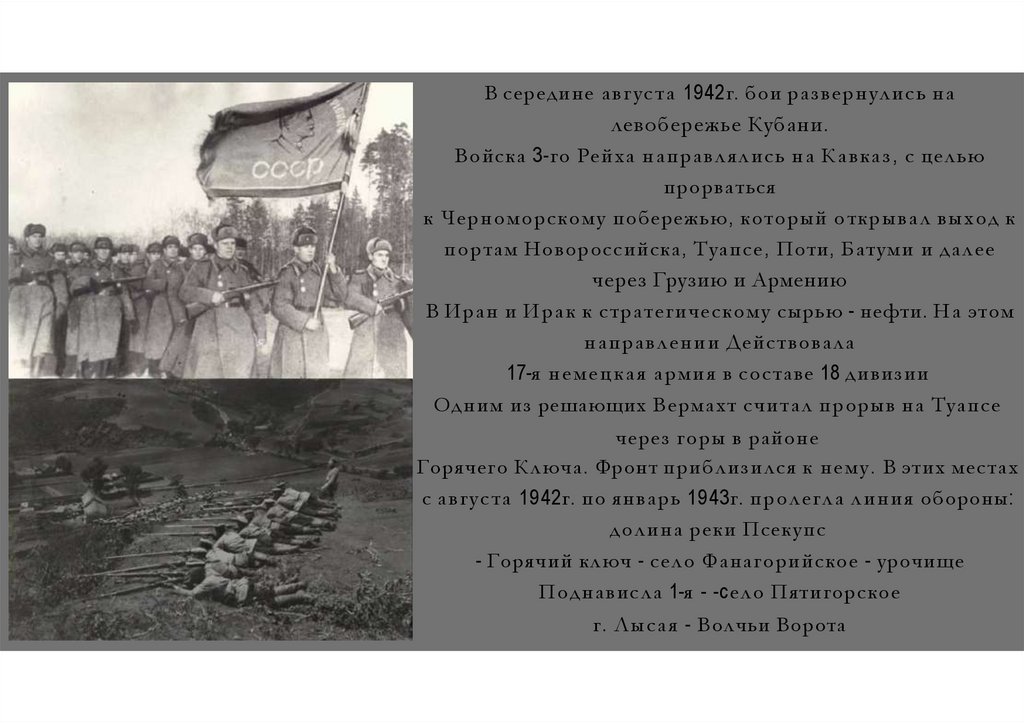 СССР

В середине августа 1942г. бои развернулись на левобережье Кубани.
Войска 3-го Рейха направлялись на Кавказ, с целью прорваться
к Черноморскому побережью, который открывал выход к портам Новороссийска, Туапсе, Поти, Батуми и далее через Грузию и Армению
В Иран и Ирак к стратегическому сырью - нефти. На этом направлении Действовала
17-я немецкая армия в составе 18 дивизии
Одним из решающих Вермахт считал прорыв на Туапсе через горы в районе
Горячего Ключа. Фронт приблизился к нему. В этих местах с августа 1942г. по январь 1943г. пролегла линия обороны: долина реки Псекупс
- Горячий ключ - село Фанагорийское - урочище Поднависла 1-я - -село Пятигорское
г. Лысая - Волчьи Ворота